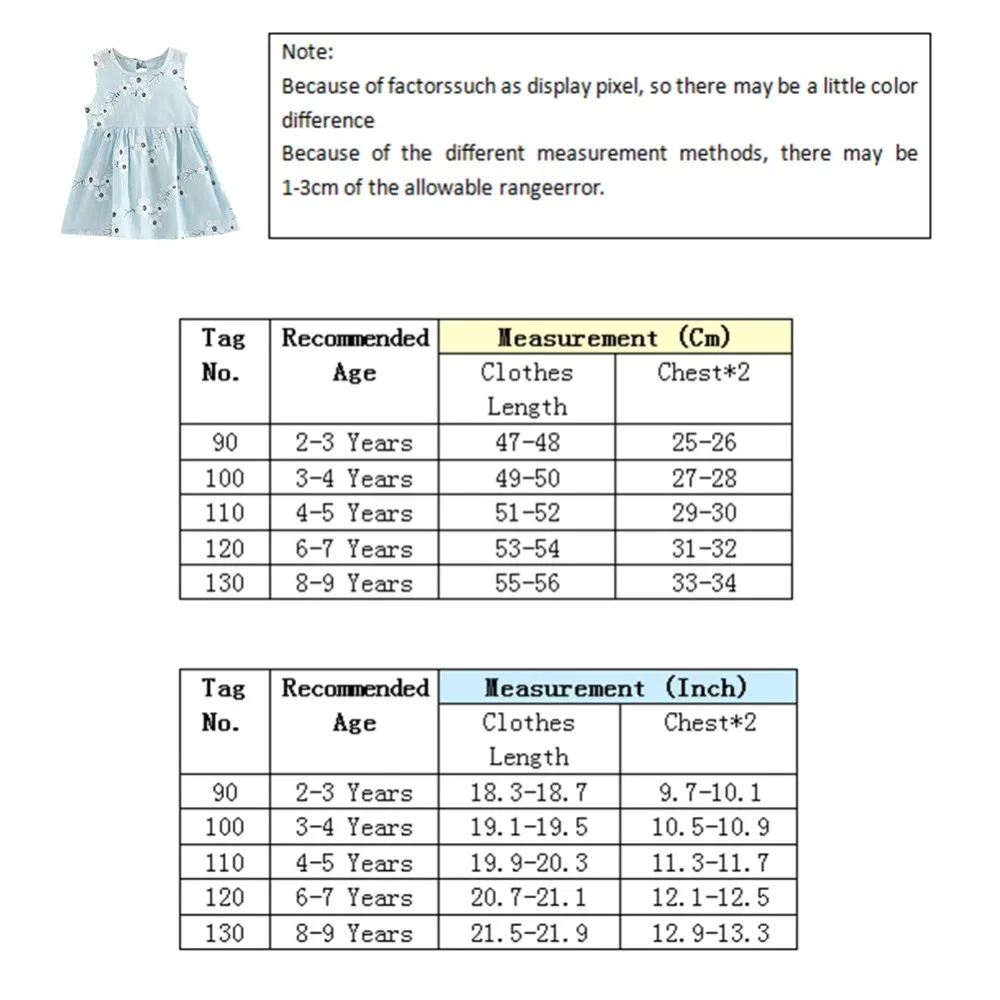 Note:
Because of factorssuch as display pixel, so there may be a little color difference
Because of the different measurement methods, there may be 1-3cm of the allowable rangeerror.

| Tag No. | Recommended Age | Measurement (Cm) | |
|---|---|---|---|
| | | Clothes Length | Chest*2 |
| 90 | 2-3 Years | 47-48 | 25-26 |
| 100 | 3-4 Years | 49-50 | 27-28 |
| 110 | 4-5 Years | 51-52 | 29-30 |
| 120 | 6-7 Years | 53-54 | 31-32 |
| 130 | 8-9 Years | 55-56 | 33-34 |

| Tag No. | Recommended Age | Measurement (Inch) | |
|---|---|---|---|
| | | Clothes Length | Chest*2 |
| 90 | 2-3 Years | 18.3-18.7 | 9.7-10.1 |
| 100 | 3-4 Years | 19.1-19.5 | 10.5-10.9 |
| 110 | 4-5 Years | 19.9-20.3 | 11.3-11.7 |
| 120 | 6-7 Years | 20.7-21.1 | 12.1-12.5 |
| 130 | 8-9 Years | 21.5-21.9 | 12.9-13.3 |